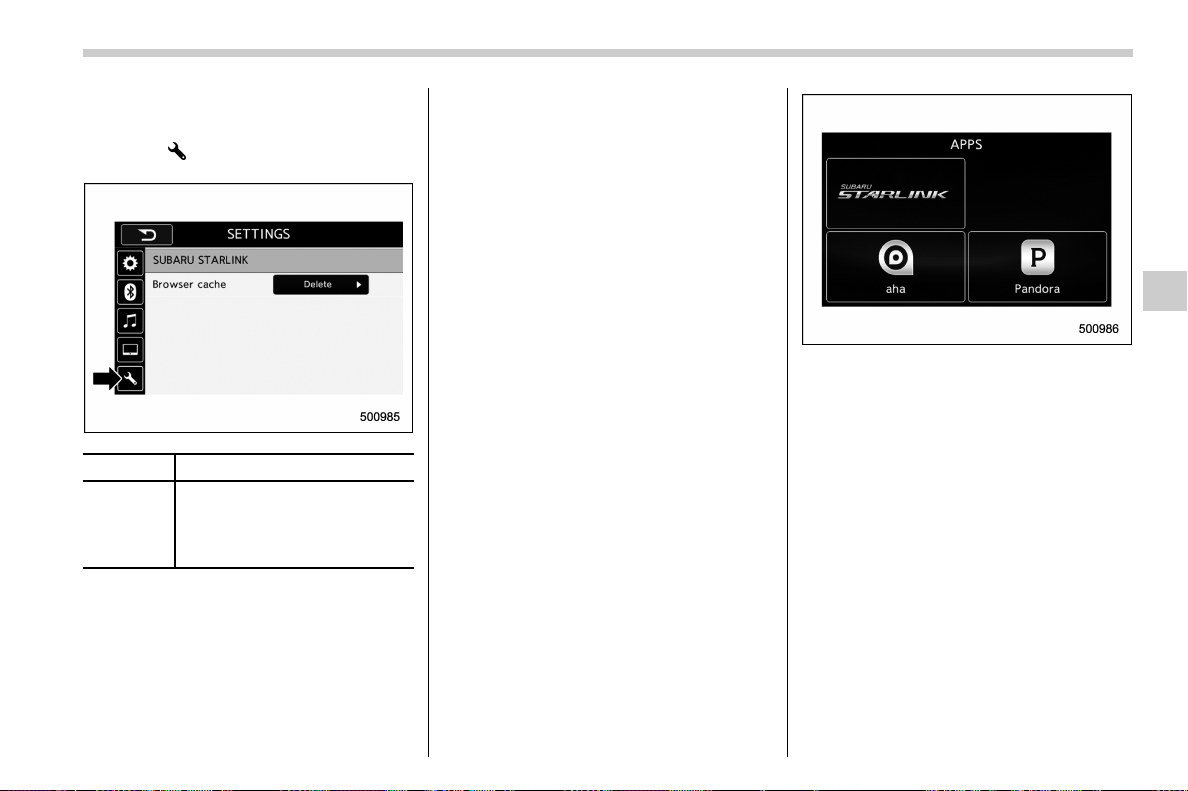 SETTINGS

SUBARU STARLINK

Browser cache

Delete

500985

APPS

SUBARU STARLINK

aha

Pandora

500986